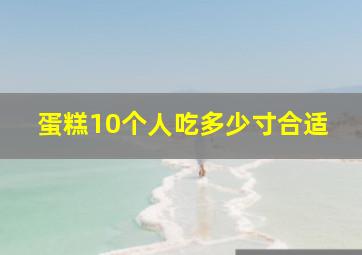 蛋糕10个人吃多少寸合适